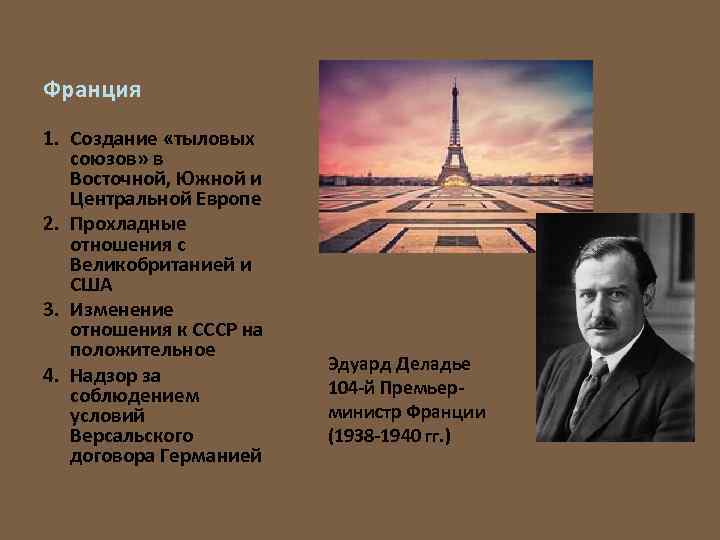 Франция

1. Создание «тыловых союзов» в Восточной, Южной и Центральной Европе
2. Прохладные отношения с Великобританией и США
3. Изменение отношения к СССР на положительное
4. Надзор за соблюдением условий Версальского договора Германией

Эдуард Деладье
104-й Премьер-министр Франции
(1938-1940 гг.)